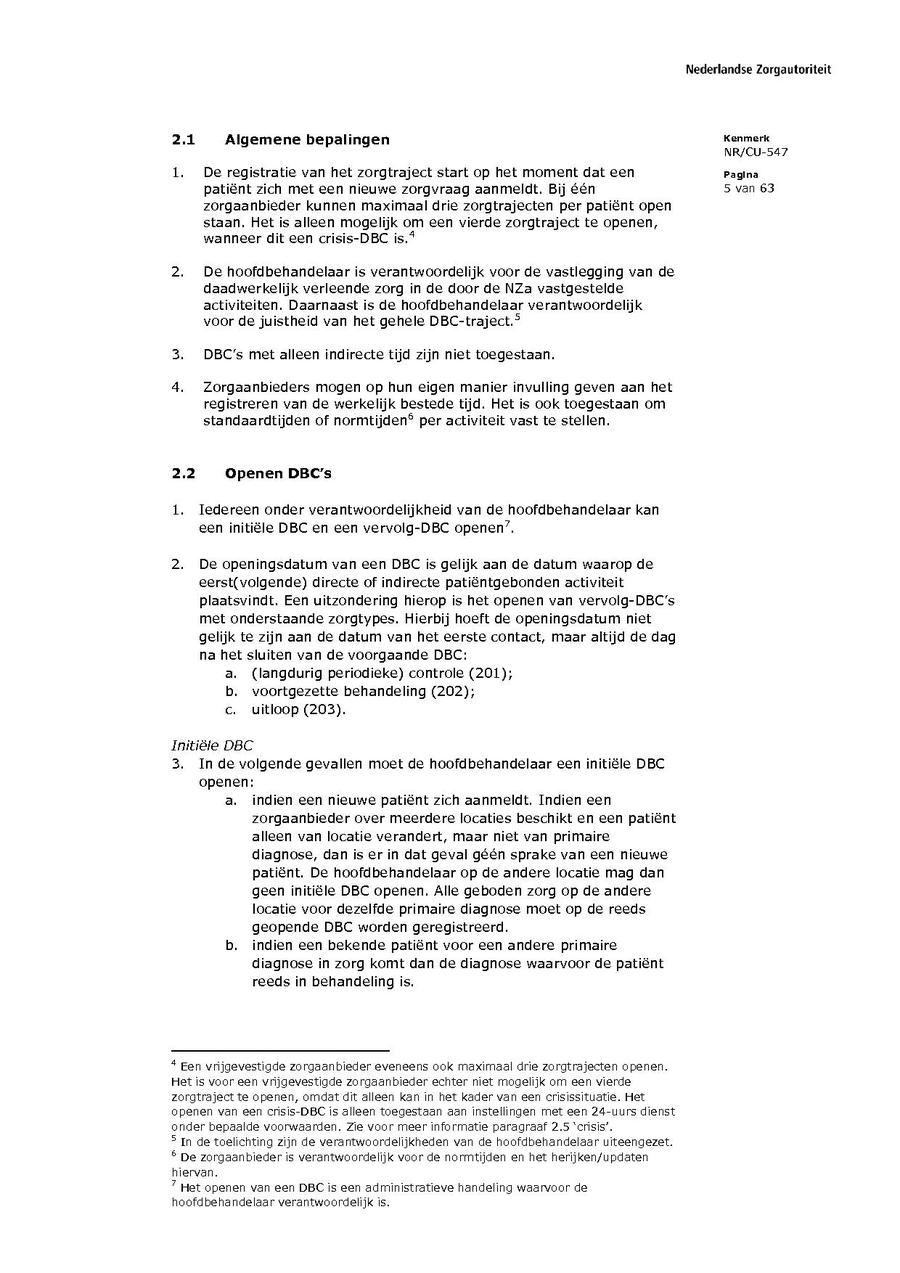 Nederlandse Zorgautoriteit

Kenmerk
NR/CU-547

Pagina
5 van 63

2.1 Algemene bepalingen

1. De registratie van het zorgtraject start op het moment dat een patiënt zich met een nieuwe zorgvraag aanmeldt. Bij één zorgaanbieder kunnen maximaal drie zorgtrajecten per patiënt open staan. Het is alleen mogelijk om een vierde zorgtraject te openen, wanneer dit een crisis-DBC is.$^4$

2. De hoofdbehandelaar is verantwoordelijk voor de vastlegging van de daadwerkelijk verleende zorg in de door de NZa vastgestelde activiteiten. Daarnaast is de hoofdbehandelaar verantwoordelijk voor de juistheid van het gehele DBC-traject.$^5$

3. DBC's met alleen indirecte tijd zijn niet toegestaan.

4. Zorgaanbieders mogen op hun eigen manier invulling geven aan het registreren van de werkelijk bestede tijd. Het is ook toegestaan om standaardtijden of normtijden$^6$ per activiteit vast te stellen.

2.2 Openen DBC's

1. Iedereen onder verantwoordelijkheid van de hoofdbehandelaar kan een initiële DBC en een vervolg-DBC openen$^7$.

2. De openingsdatum van een DBC is gelijk aan de datum waarop de eerst(volgende) directe of indirecte patiëntgebonden activiteit plaatsvindt. Een uitzondering hierop is het openen van vervolg-DBC's met onderstaande zorgtypes. Hierbij hoeft de openingsdatum niet gelijk te zijn aan de datum van het eerste contact, maar altijd de dag na het sluiten van de voorgaande DBC:
a. (langdurig periodieke) controle (201);
b. voortgezette behandeling (202);
c. uitloop (203).

Initiële DBC
3. In de volgende gevallen moet de hoofdbehandelaar een initiële DBC openen:
a. indien een nieuwe patiënt zich aanmeldt. Indien een zorgaanbieder over meerdere locaties beschikt en een patiënt alleen van locatie verandert, maar niet van primaire diagnose, dan is er in dat geval géén sprake van een nieuwe patiënt. De hoofdbehandelaar op de andere locatie mag dan geen initiële DBC openen. Alle geboden zorg op de andere locatie voor dezelfde primaire diagnose moet op de reeds geopende DBC worden geregistreerd.
b. indien een bekende patiënt voor een andere primaire diagnose in zorg komt dan de diagnose waarvoor de patiënt reeds in behandeling is.

$^4$ Een vrijgevestigde zorgaanbieder eveneens ook maximaal drie zorgtrajecten openen. Het is voor een vrijgevestigde zorgaanbieder echter niet mogelijk om een vierde zorgtraject te openen, omdat dit alleen kan in het kader van een crisissituatie. Het openen van een crisis-DBC is alleen toegestaan aan instellingen met een 24-uurs dienst onder bepaalde voorwaarden. Zie voor meer informatie paragraaf 2.5 'crisis'.
$^5$ In de toelichting zijn de verantwoordelijkheden van de hoofdbehandelaar uiteengezet.
$^6$ De zorgaanbieder is verantwoordelijk voor de normtijden en het herijken/updaten hiervan.
$^7$ Het openen van een DBC is een administratieve handeling waarvoor de hoofdbehandelaar verantwoordelijk is.